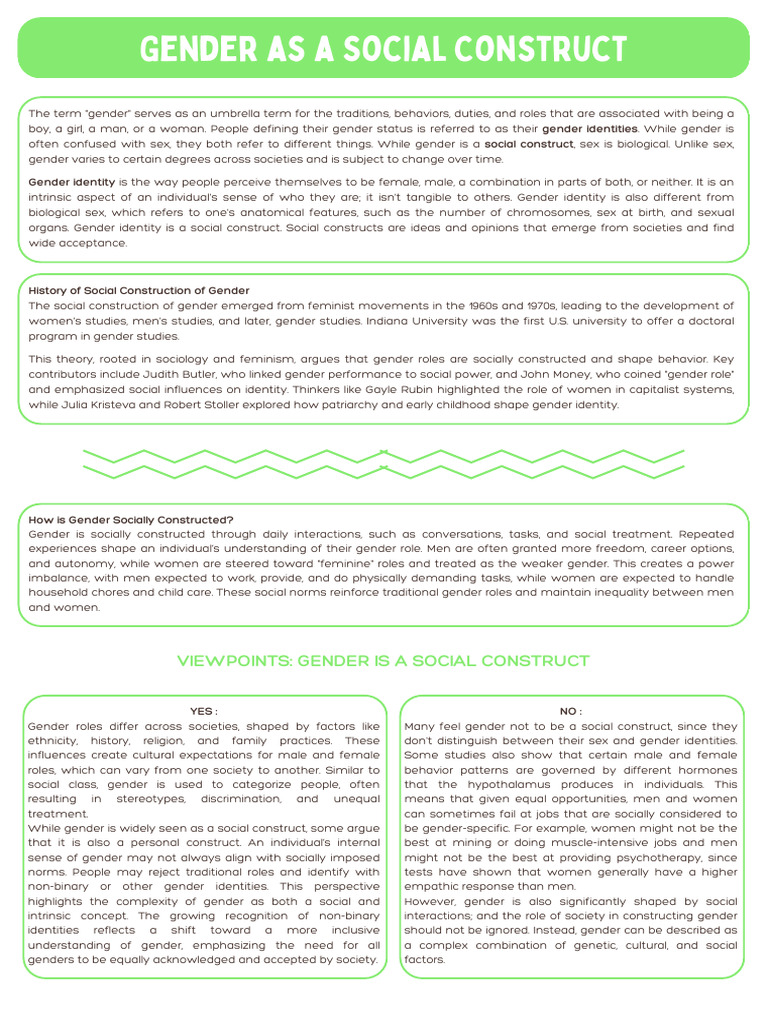 GENDER AS A SOCIAL CONSTRUCT

The term "gender" serves as an umbrella term for the traditions, behaviors, duties, and roles that are associated with being a boy, a girl, a man, or a woman. People defining their gender status is referred to as their gender identities. While gender is often confused with sex, they both refer to different things. While gender is a social construct, sex is biological. Unlike sex, gender varies to certain degrees across societies and is subject to change over time.

Gender identity is the way people perceive themselves to be female, male, a combination in parts of both, or neither. It is an intrinsic aspect of an individual's sense of who they are; it isn't tangible to others. Gender identity is also different from biological sex, which refers to one's anatomical features, such as the number of chromosomes, sex at birth, and sexual organs. Gender identity is a social construct. Social constructs are ideas and opinions that emerge from societies and find wide acceptance.

History of Social Construction of Gender
The social construction of gender emerged from feminist movements in the 1960s and 1970s, leading to the development of women's studies, men's studies, and later, gender studies. Indiana University was the first U.S. university to offer a doctoral program in gender studies.

This theory, rooted in sociology and feminism, argues that gender roles are socially constructed and shape behavior. Key contributors include Judith Butler, who linked gender performance to social power, and John Money, who coined "gender role" and emphasized social influences on identity. Thinkers like Gayle Rubin highlighted the role of women in capitalist systems, while Julia Kristeva and Robert Stoller explored how patriarchy and early childhood shape gender identity.

How is Gender Socially Constructed?
Gender is socially constructed through daily interactions, such as conversations, tasks, and social treatment. Repeated experiences shape an individual's understanding of their gender role. Men are often granted more freedom, career options, and autonomy, while women are steered toward "feminine" roles and treated as the weaker gender. This creates a power imbalance, with men expected to work, provide, and do physically demanding tasks, while women are expected to handle household chores and child care. These social norms reinforce traditional gender roles and maintain inequality between men and women.

VIEWPOINTS: GENDER IS A SOCIAL CONSTRUCT

YES :
Gender roles differ across societies, shaped by factors like ethnicity, history, religion, and family practices. These influences create cultural expectations for male and female roles, which can vary from one society to another. Similar to social class, gender is used to categorize people, often resulting in stereotypes, discrimination, and unequal treatment.
While gender is widely seen as a social construct, some argue that it is also a personal construct. An individual's internal sense of gender may not always align with socially imposed norms. People may reject traditional roles and identify with non-binary or other gender identities. This perspective highlights the complexity of gender as both a social and intrinsic concept. The growing recognition of non-binary identities reflects a shift toward a more inclusive understanding of gender, emphasizing the need for all genders to be equally acknowledged and accepted by society.

NO :
Many feel gender not to be a social construct, since they don't distinguish between their sex and gender identities. Some studies also show that certain male and female behavior patterns are governed by different hormones that the hypothalamus produces in individuals. This means that given equal opportunities, men and women can sometimes fail at jobs that are socially considered to be gender-specific. For example, women might not be the best at mining or doing muscle-intensive jobs and men might not be the best at providing psychotherapy, since tests have shown that women generally have a higher empathic response than men.
However, gender is also significantly shaped by social interactions; and the role of society in constructing gender should not be ignored. Instead, gender can be described as a complex combination of genetic, cultural, and social factors.